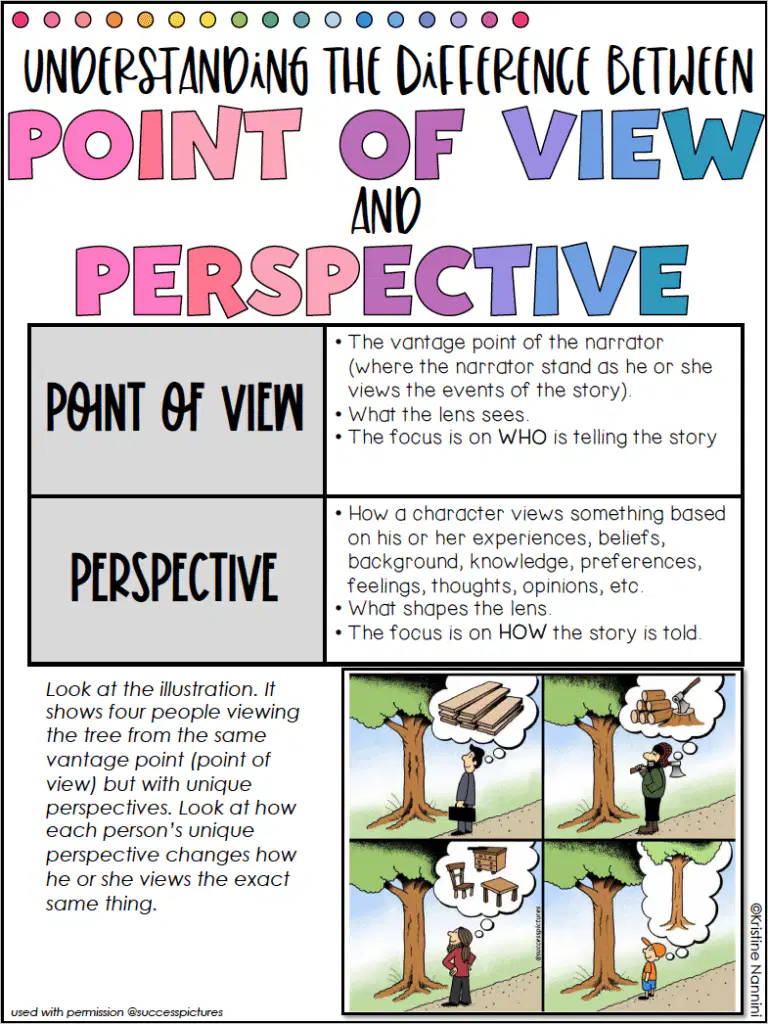 UNDERSTANDING THE DIFFERENCE BETWEEN
POINT OF VIEW
AND
PERSPECTIVE

| POINT OF VIEW | • The vantage point of the narrator (where the narrator stand as he or she views the events of the story). • What the lens sees. • The focus is on WHO is telling the story |
|---|---|
| PERSPECTIVE | • How a character views something based on his or her experiences, beliefs, background, knowledge, preferences, feelings, thoughts, opinions, etc. • What shapes the lens. • The focus is on HOW the story is told. |

Look at the illustration. It shows four people viewing the tree from the same vantage point (point of view) but with unique perspectives. Look at how each person's unique perspective changes how he or she views the exact same thing.

@successpictures

©Kristine Nannini

used with permission @successpictures